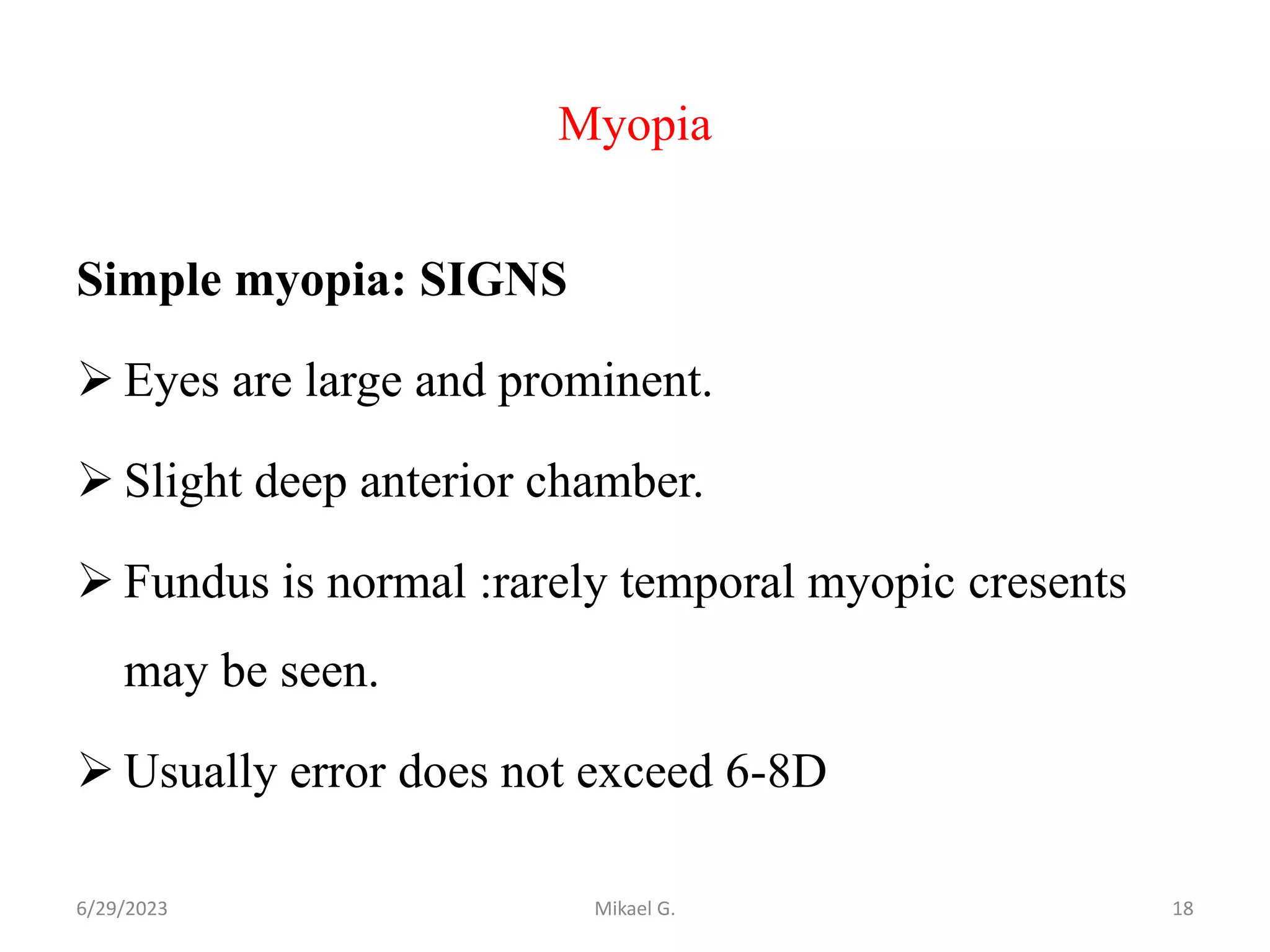 Myopia

Simple myopia: SIGNS

➢ Eyes are large and prominent.

➢ Slight deep anterior chamber.

➢ Fundus is normal :rarely temporal myopic cresents may be seen.

➢ Usually error does not exceed 6-8D

6/29/2023 Mikael G. 18